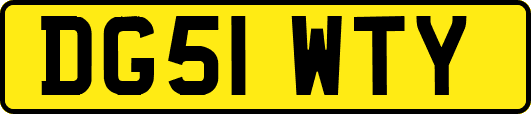 DG51 WTY